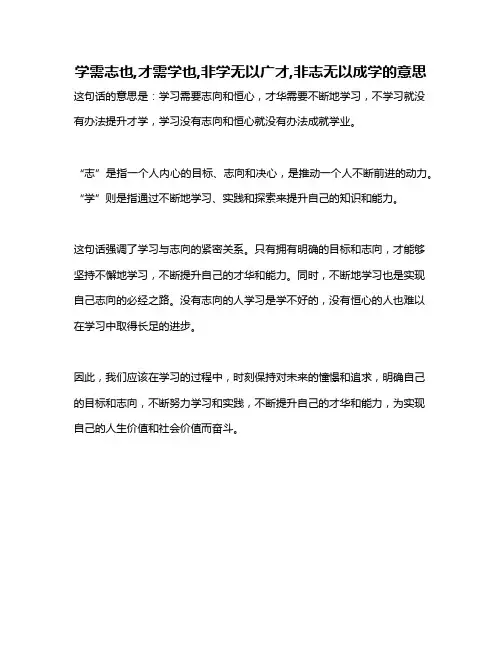 学需志也,才需学也,非学无以广才,非志无以成学的意思

这句话的意思是：学习需要志向和恒心，才华需要不断地学习，不学习就没有办法提升才学，学习没有志向和恒心就没有办法成就学业。

“志”是指一个人内心的目标、志向和决心，是推动一个人不断前进的动力。“学”则是指通过不断地学习、实践和探索来提升自己的知识和能力。

这句话强调了学习与志向的紧密关系。只有拥有明确的目标和志向，才能够坚持不懈地学习，不断提升自己的才华和能力。同时，不断地学习也是实现自己志向的必经之路。没有志向的人学习是学不好的，没有恒心的人也难以在学习中取得长足的进步。

因此，我们应该在学习的过程中，时刻保持对未来的憧憬和追求，明确自己的目标和志向，不断努力学习和实践，不断提升自己的才华和能力，为实现自己的人生价值和社会价值而奋斗。